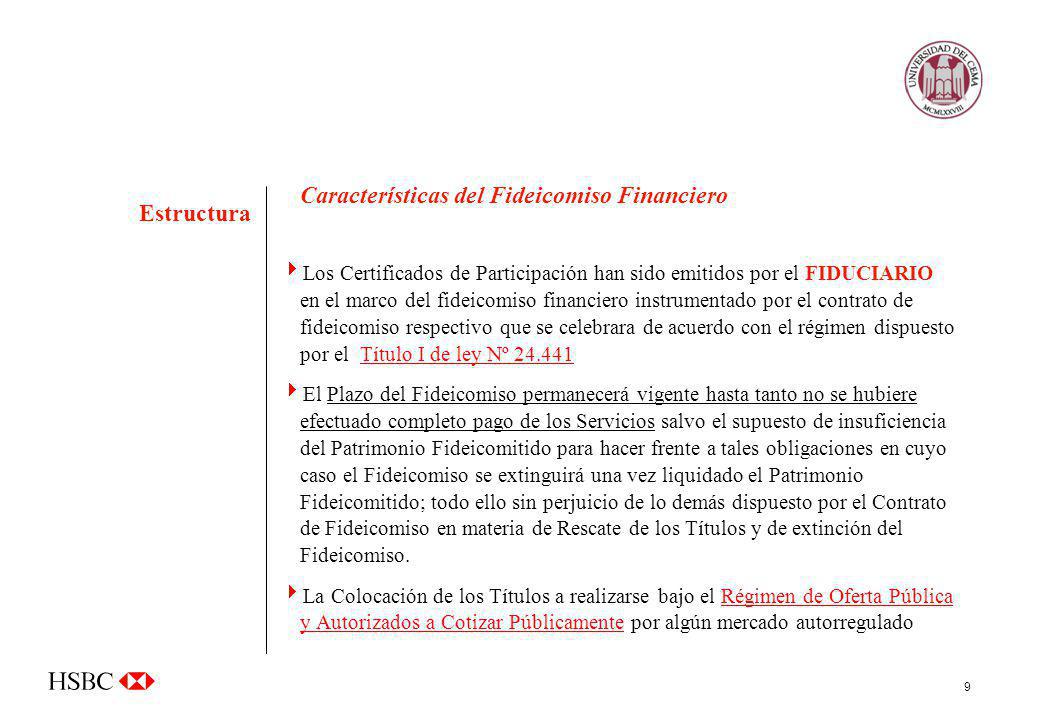 UNIVERSIDAD DEL CEMA
MCMLXXVIII

Estructura

Características del Fideicomiso Financiero

Los Certificados de Participación han sido emitidos por el FIDUCIARIO en el marco del fideicomiso financiero instrumentado por el contrato de fideicomiso respectivo que se celebrara de acuerdo con el régimen dispuesto por el Título I de ley Nº 24.441

El Plazo del Fideicomiso permanecerá vigente hasta tanto no se hubiere efectuado completo pago de los Servicios salvo el supuesto de insuficiencia del Patrimonio Fideicomitido para hacer frente a tales obligaciones en cuyo caso el Fideicomiso se extinguirá una vez liquidado el Patrimonio Fideicomitido; todo ello sin perjuicio de lo demás dispuesto por el Contrato de Fideicomiso en materia de Rescate de los Títulos y de extinción del Fideicomiso.

La Colocación de los Títulos a realizarse bajo el Régimen de Oferta Pública y Autorizados a Cotizar Públicamente por algún mercado autorregulado

HSBC

9